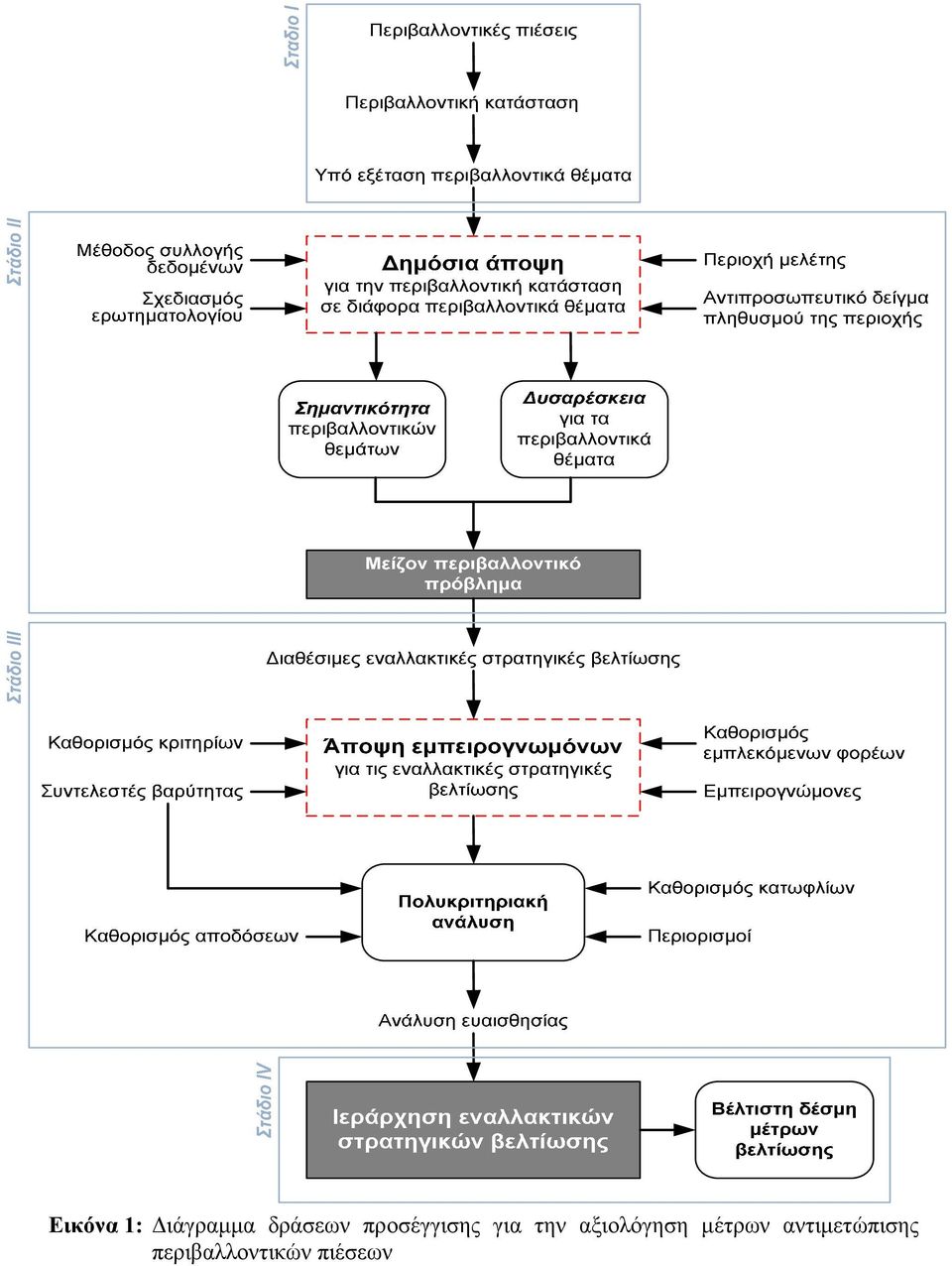 Στάδιο I

Περιβαλλοντικές πιέσεις

Περιβαλλοντική κατάσταση

Υπό εξέταση περιβαλλοντικά θέματα

Στάδιο II

Μέθοδος συλλογής δεδομένων

Σχεδιασμός ερωτηματολογίου

Δημόσια άποψη για την περιβαλλοντική κατάσταση σε διάφορα περιβαλλοντικά θέματα

Περιοχή μελέτης

Αντιπροσωπευτικό δείγμα πληθυσμού της περιοχής

Σημαντικότητα περιβαλλοντικών θεμάτων

Δυσαρέσκεια για τα περιβαλλοντικά θέματα

Μείζον περιβαλλοντικό πρόβλημα

Στάδιο III

Διαθέσιμες εναλλακτικές στρατηγικές βελτίωσης

Καθορισμός κριτηρίων

Συντελεστές βαρύτητας

Άποψη εμπειρογνωμόνων για τις εναλλακτικές στρατηγικές βελτίωσης

Καθορισμός εμπλεκόμενων φορέων

Εμπειρογνώμονες

Καθορισμός αποδόσεων

Πολυκριτηριακή ανάλυση

Καθορισμός κατωφλίων

Περιορισμοί

Ανάλυση ευαισθησίας

Στάδιο IV

Ιεράρχηση εναλλακτικών στρατηγικών βελτίωσης

Βέλτιστη δέσμη μέτρων βελτίωσης

Εικόνα 1: Διάγραμμα δράσεων προσέγγισης για την αξιολόγηση μέτρων αντιμετώπισης περιβαλλοντικών πιέσεων